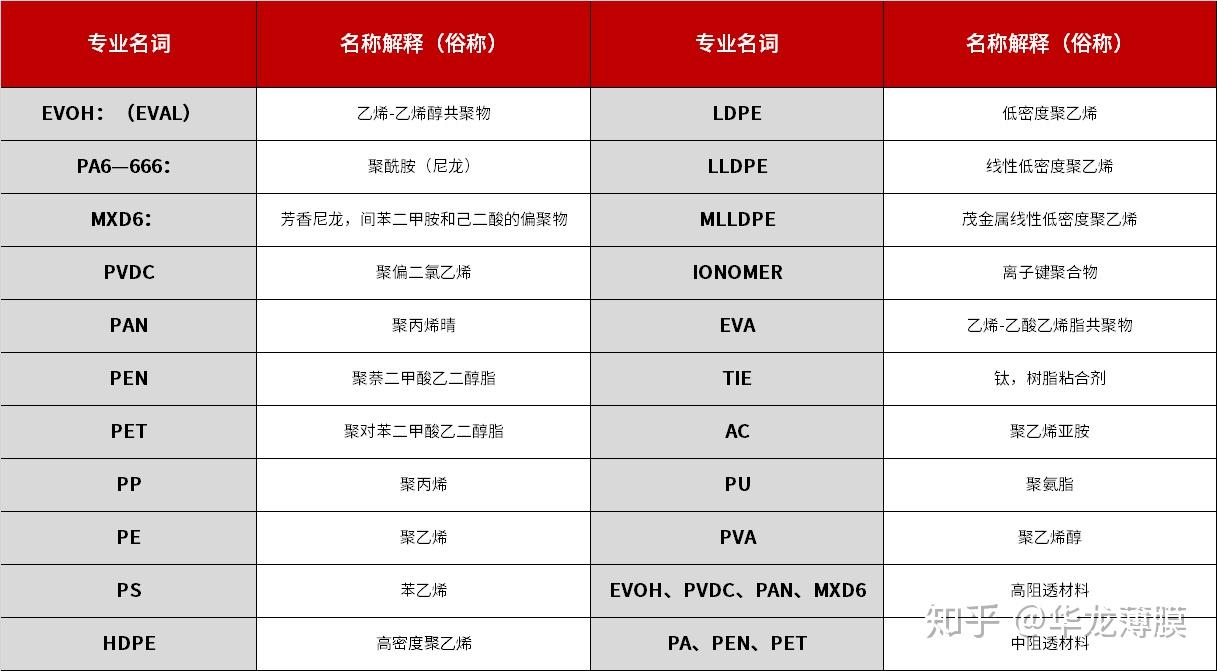 | 专业名词 | 名称解释（俗称） | 专业名词 | 名称解释（俗称） |
|---|---|---|---|
| EVOH：（EVAL） | 乙烯-乙烯醇共聚物 | LDPE | 低密度聚乙烯 |
| PA6—666： | 聚酰胺（尼龙） | LLDPE | 线性低密度聚乙烯 |
| MXD6： | 芳香尼龙，间苯二甲胺和己二酸的偏聚物 | MLLDPE | 茂金属线性低密度聚乙烯 |
| PVDC | 聚偏二氯乙烯 | IONOMER | 离子键聚合物 |
| PAN | 聚丙烯晴 | EVA | 乙烯-乙酸乙烯脂共聚物 |
| PEN | 聚萘二甲酸乙二醇脂 | TIE | 钛，树脂粘合剂 |
| PET | 聚对苯二甲酸乙二醇脂 | AC | 聚乙烯亚胺 |
| PP | 聚丙烯 | PU | 聚氨脂 |
| PE | 聚乙烯 | PVA | 聚乙烯醇 |
| PS | 苯乙烯 | EVOH、PVDC、PAN、MXD6 | 高阻透材料 |
| HDPE | 高密度聚乙烯 | PA、PEN、PET | 中阻透材料 |

知乎 @华龙薄膜